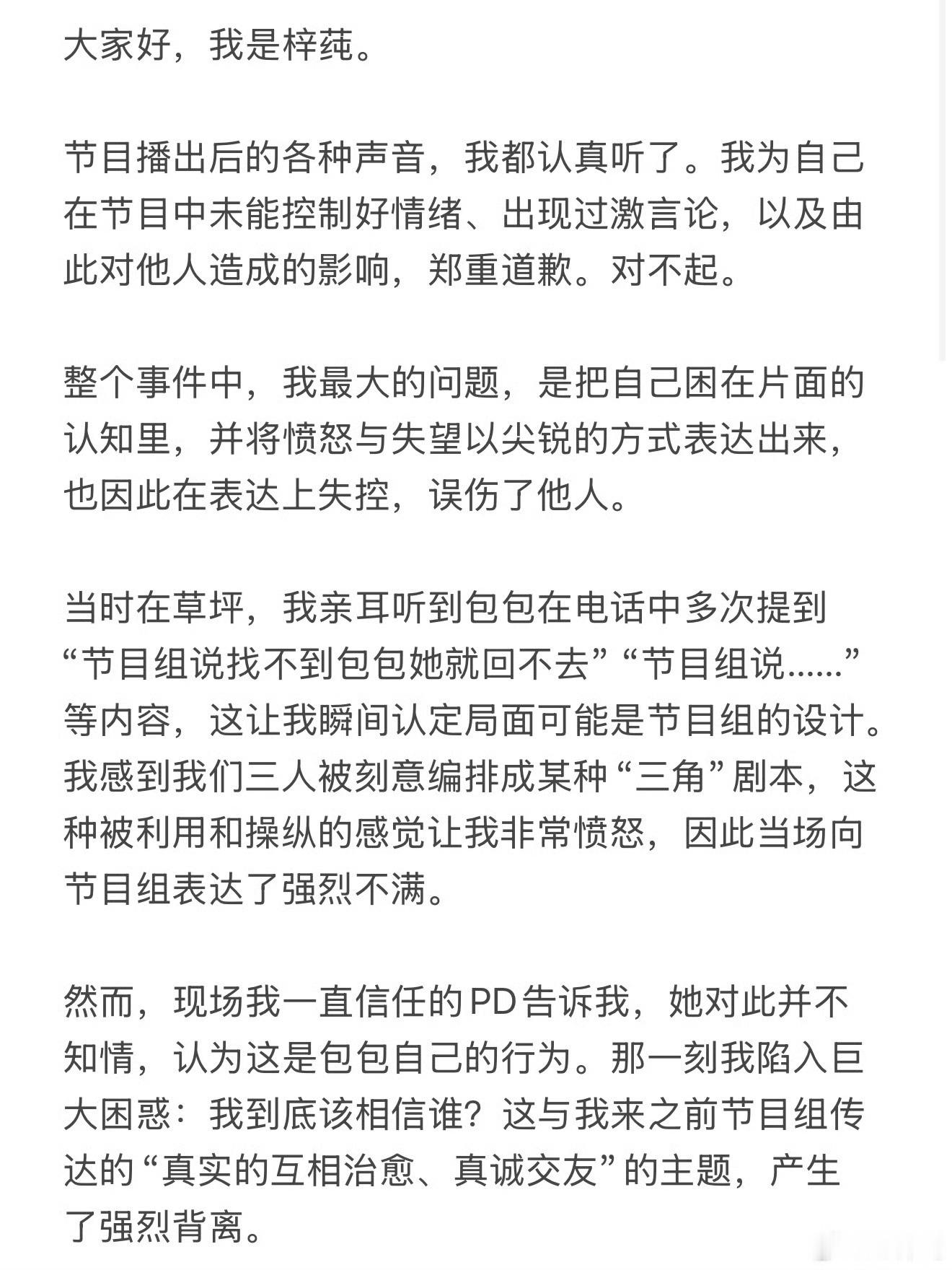 大家好，我是梓莼。

节目播出后的各种声音，我都认真听了。我为自己在节目中未能控制好情绪、出现过激言论，以及由此对他人造成的影响，郑重道歉。对不起。

整个事件中，我最大的问题，是把自己困在片面的认知里，并将愤怒与失望以尖锐的方式表达出来，也因此在表达上失控，误伤了他人。

当时在草坪，我亲耳听到包包在电话中多次提到“节目组说找不到包包她就回不去”“节目组说......”等内容，这让我瞬间认定局面可能是节目组的设计。我感到我们三人被刻意编排成某种“三角”剧本，这种被利用和操纵的感觉让我非常愤怒，因此当场向节目组表达了强烈不满。

然而，现场我一直信任的PD告诉我，她对此并不知情，认为这是包包自己的行为。那一刻我陷入巨大困惑：我到底该相信谁？这与我来之前节目组传达的“真实的互相治愈、真诚交友”的主题，产生了强烈背离。